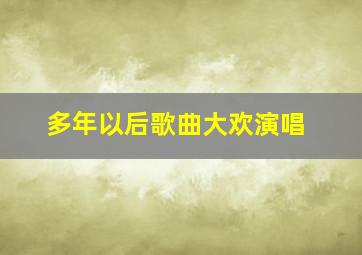 多年以后歌曲大欢演唱